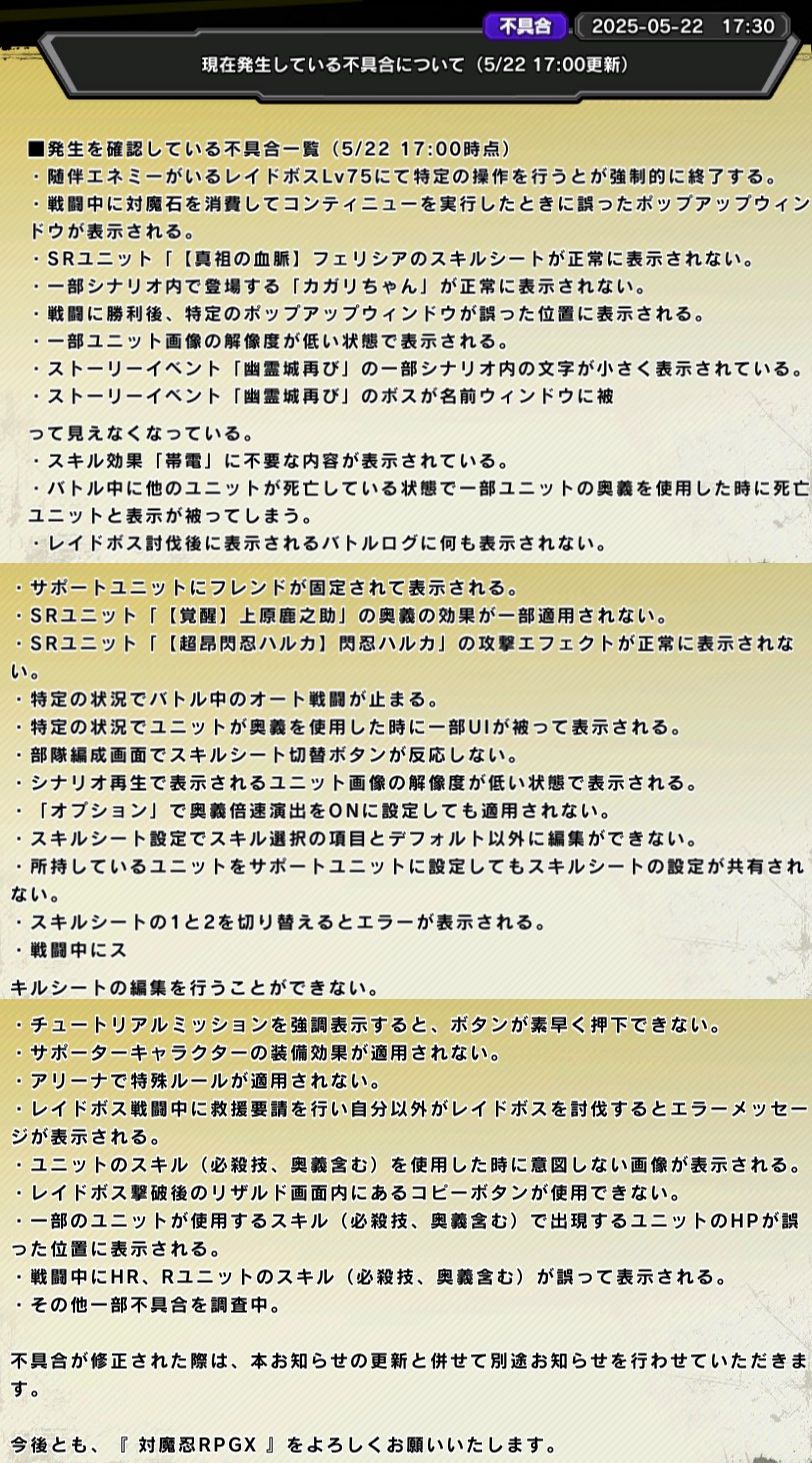 不具合 2025-05-22 17:30

現在発生している不具合について（5/22 17:00更新）

■発生を確認している不具合一覧（5/22 17:00時点）
・随伴エネミーがいるレイドボスLv75にて特定の操作を行うとが強制的に終了する。
・戦闘中に対魔石を消費してコンティニューを実行したときに誤ったポップアップウィンドウが表示される。
・SRユニット「【真祖の血脈】フェリシアのスキルシートが正常に表示されない。
・一部シナリオ内で登場する「カガリちゃん」が正常に表示されない。
・戦闘に勝利後、特定のポップアップウィンドウが誤った位置に表示される。
・一部ユニット画像の解像度が低い状態で表示される。
・ストーリーイベント「幽霊城再び」の一部シナリオ内の文字が小さく表示されている。
・ストーリーイベント「幽霊城再び」のボスが名前ウィンドウに被

って見えなくなっている。
・スキル効果「帯電」に不要な内容が表示されている。
・バトル中に他のユニットが死亡している状態で一部ユニットの奥義を使用した時に死亡ユニットと表示が被ってしまう。
・レイドボス討伐後に表示されるバトルログに何も表示されない。

・サポートユニットにフレンドが固定されて表示される。
・SRユニット「【覚醒】上原鹿之助」の奥義の効果が一部適用されない。
・SRユニット「【超昂閃忍ハルカ】閃忍ハルカ」の攻撃エフェクトが正常に表示されない。
・特定の状況でバトル中のオート戦闘が止まる。
・特定の状況でユニットが奥義を使用した時に一部UIが被って表示される。
・部隊編成画面でスキルシート切替ボタンが反応しない。
・シナリオ再生で表示されるユニット画像の解像度が低い状態で表示される。
・「オプション」で奥義倍速演出をONに設定しても適用されない。
・スキルシート設定でスキル選択の項目とデフォルト以外に編集ができない。
・所持しているユニットをサポートユニットに設定してもスキルシートの設定が共有されない。
・スキルシートの1と2を切り替えるとエラーが表示される。
・戦闘中にス

キルシートの編集を行うことができない。

・チュートリアルミッションを強調表示すると、ボタンが素早く押下できない。
・サポーターキャラクターの装備効果が適用されない。
・アリーナで特殊ルールが適用されない。
・レイドボス戦闘中に救援要請を行い自分以外がレイドボスを討伐するとエラーメッセージが表示される。
・ユニットのスキル（必殺技、奥義含む）を使用した時に意図しない画像が表示される。
・レイドボス撃破後のリザルド画面内にあるコピーボタンが使用できない。
・一部のユニットが使用するスキル（必殺技、奥義含む）で出現するユニットのHPが誤った位置に表示される。
・戦闘中にHR、Rユニットのスキル（必殺技、奥義含む）が誤って表示される。
・その他一部不具合を調査中。

不具合が修正された際は、本お知らせの更新と併せて別途お知らせを行わせていただきます。

今後とも、『 対魔忍RPGX 』をよろしくお願いいたします。